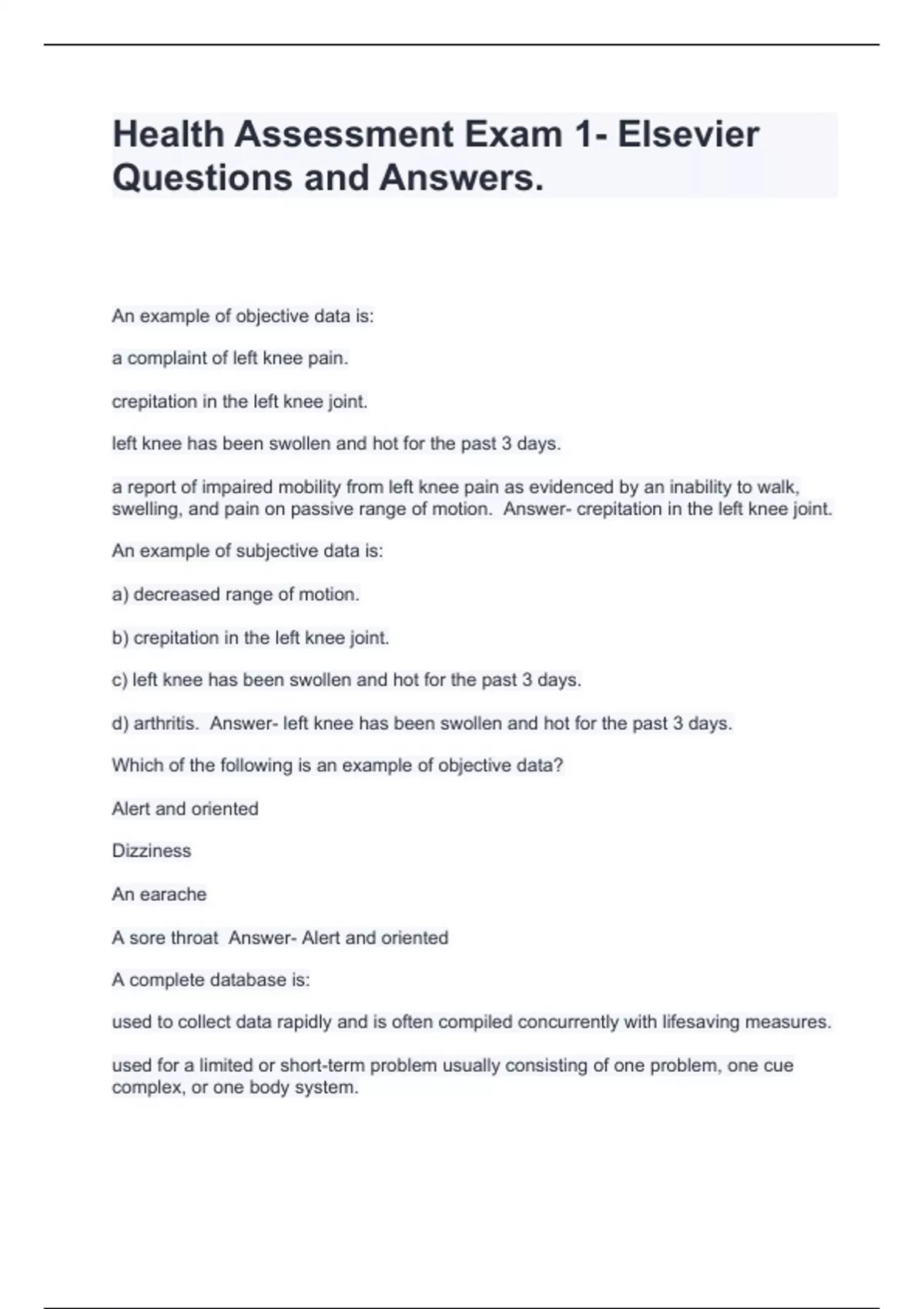 Health Assessment Exam 1- Elsevier Questions and Answers.

An example of objective data is:

a complaint of left knee pain.

crepitation in the left knee joint.

left knee has been swollen and hot for the past 3 days.

a report of impaired mobility from left knee pain as evidenced by an inability to walk, swelling, and pain on passive range of motion. Answer- crepitation in the left knee joint.

An example of subjective data is:

a) decreased range of motion.

b) crepitation in the left knee joint.

c) left knee has been swollen and hot for the past 3 days.

d) arthritis. Answer- left knee has been swollen and hot for the past 3 days.

Which of the following is an example of objective data?

Alert and oriented

Dizziness

An earache

A sore throat Answer- Alert and oriented

A complete database is:

used to collect data rapidly and is often compiled concurrently with lifesaving measures.

used for a limited or short-term problem usually consisting of one problem, one cue complex, or one body system.